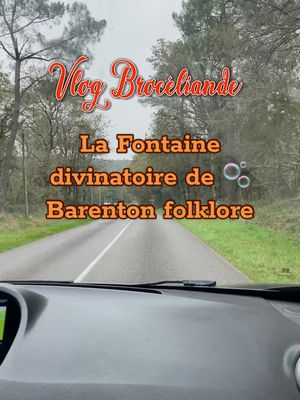 Vlog Brocéliande

La Fontaine divinatoire de Barenton folklore